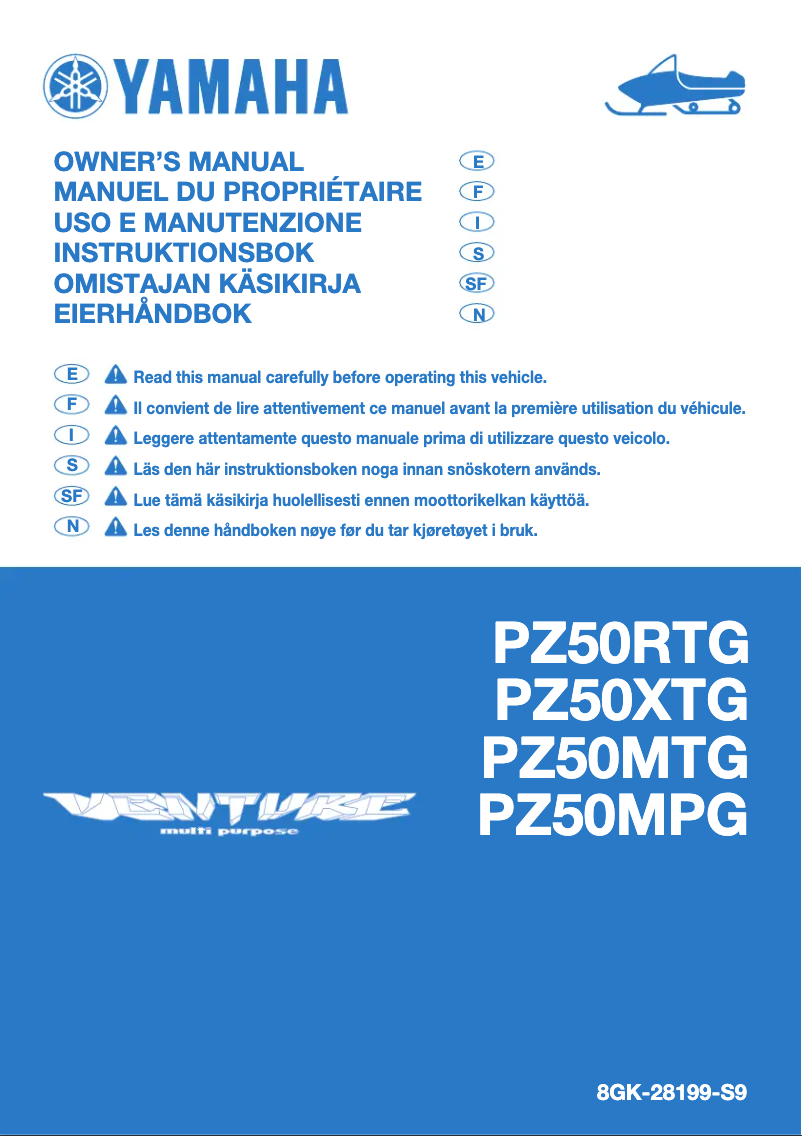 YAMAHA

OWNER'S MANUAL E
MANUEL DU PROPRIÉTAIRE F
USO E MANUTENZIONE I
INSTRUKTIONSBOK S
OMISTAJAN KÄSIKIRJA SF
EIERHÅNDBOK N

E Read this manual carefully before operating this vehicle.
F Il convient de lire attentivement ce manuel avant la première utilisation du véhicule.
I Leggere attentamente questo manuale prima di utilizzare questo veicolo.
S Läs den här instruktionsboken noga innan snöskotern används.
SF Lue tämä käsikirja huolellisesti ennen moottorikelkan käyttöä.
N Les denne håndboken nøye før du tar kjøretøyet i bruk.

PZ50RTG
PZ50XTG
PZ50MTG
PZ50MPG

VENTURE
multi purpose

8GK-28199-S9